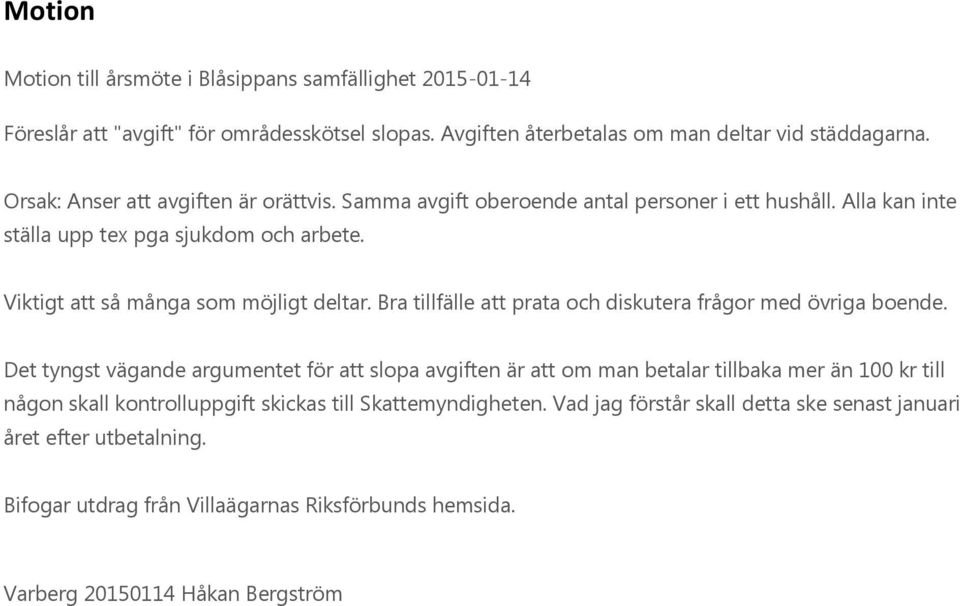 Motion

Motion till årsmöte i Blåsippans samfällighet 2015-01-14

Föreslår att "avgift" för områdesskötsel slopas. Avgiften återbetalas om man deltar vid städdagarna.

Orsak: Anser att avgiften är orättvis. Samma avgift oberoende antal personer i ett hushåll. Alla kan inte ställa upp tex pga sjukdom och arbete.

Viktigt att så många som möjligt deltar. Bra tillfälle att prata och diskutera frågor med övriga boende.

Det tyngst vägande argumentet för att slopa avgiften är att om man betalar tillbaka mer än 100 kr till någon skall kontrolluppgift skickas till Skattemyndigheten. Vad jag förstår skall detta ske senast januari året efter utbetalning.

Bifogar utdrag från Villaägarnas Riksförbunds hemsida.

Varberg 20150114 Håkan Bergström